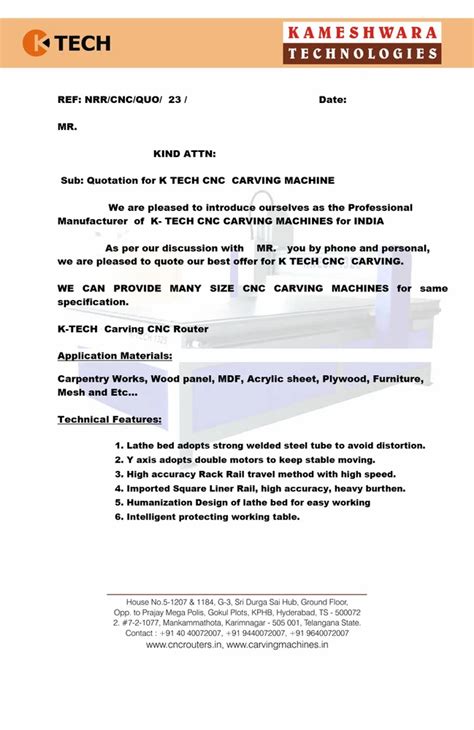 K TECH

KAMESHWARA
TECHNOLOGIES

REF: NRR/CNC/QUO/ 23 /

Date:

MR.

KIND ATTN:

Sub: Quotation for K TECH CNC CARVING MACHINE

We are pleased to introduce ourselves as the Professional Manufacturer of K- TECH CNC CARVING MACHINES for INDIA

As per our discussion with MR. you by phone and personal, we are pleased to quote our best offer for K TECH CNC CARVING.

WE CAN PROVIDE MANY SIZE CNC CARVING MACHINES for same specification.

K-TECH Carving CNC Router

Application Materials:

Carpentry Works, Wood panel, MDF, Acrylic sheet, Plywood, Furniture, Mesh and Etc...

Technical Features:

1. Lathe bed adopts strong welded steel tube to avoid distortion.
2. Y axis adopts double motors to keep stable moving.
3. High accuracy Rack Rail travel method with high speed.
4. Imported Square Liner Rail, high accuracy, heavy burthen.
5. Humanization Design of lathe bed for easy working
6. Intelligent protecting working table.

House No.5-1207 & 1184, G-3, Sri Durga Sai Hub, Ground Floor, Opp. to Prajay Mega Polis, Gokul Plots, KPHB, Hyderabad, TS - 500072
2. #7-2-1077, Mankammathota, Karimnagar - 505 001, Telangana State.
Contact : +91 40 40072007, +91 9440072007, +91 9640072007
www.cncrouters.in, www.carvingmachines.in